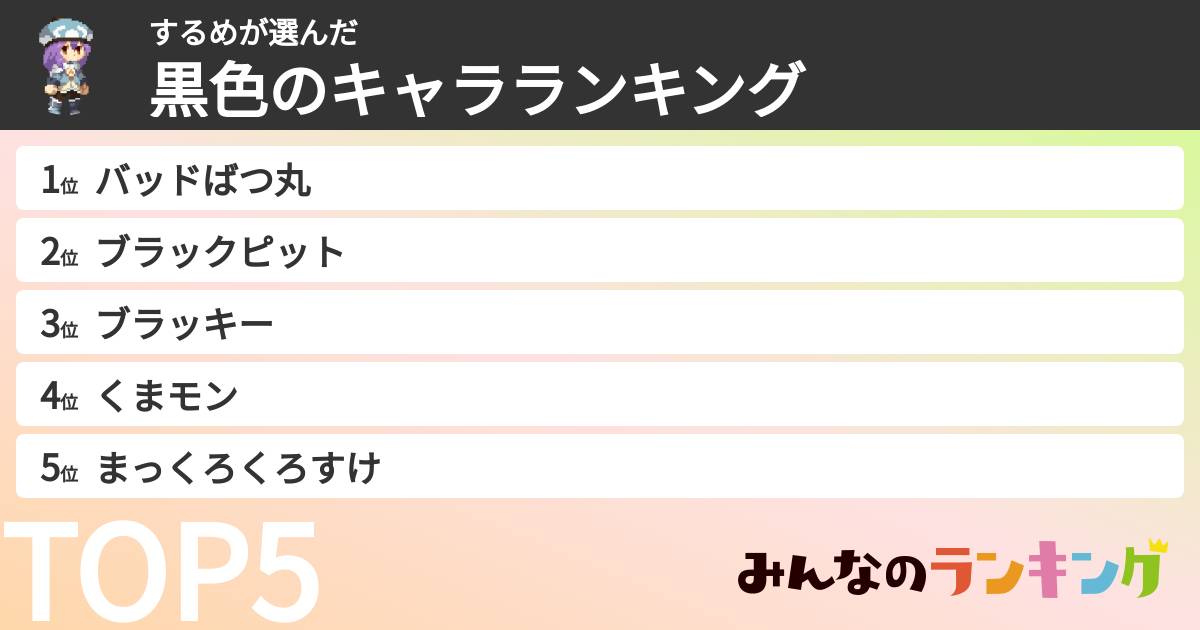 するめが選んだ
黒色のキャラランキング

1位 バッドばつ丸
2位 ブラックピット
3位 ブラッキー
4位 くまモン
5位 まっくろくろすけ

TOP5

みんなのランキング